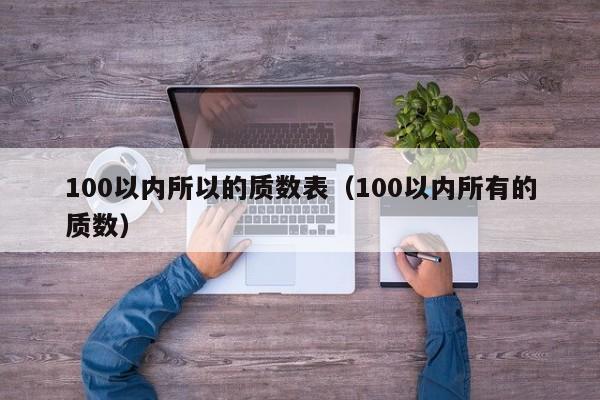 100以内所以的质数表（100以内所有的质数）